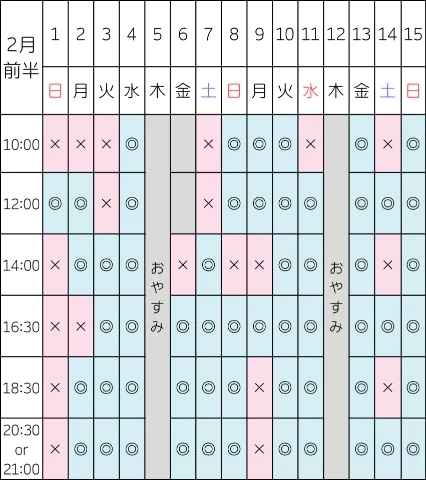 | 2月前半 | 1 | 2 | 3 | 4 | 5 | 6 | 7 | 8 | 9 | 10 | 11 | 12 | 13 | 14 | 15 |
|---|---|---|---|---|---|---|---|---|---|---|---|---|---|---|---|
| | 日 | 月 | 火 | 水 | 木 | 金 | 土 | 日 | 月 | 火 | 水 | 木 | 金 | 土 | 日 |
| 10:00 | × | × | × | ◎ | おやすみ | | × | ◎ | ◎ | ◎ | × | おやすみ | ◎ | × | ◎ |
| 12:00 | ◎ | ◎ | × | ◎ | | | × | ◎ | ◎ | ◎ | ◎ | | ◎ | ◎ | ◎ |
| 14:00 | × | ◎ | ◎ | ◎ | | × | ◎ | × | × | ◎ | ◎ | | ◎ | × | ◎ |
| 16:30 | × | × | ◎ | ◎ | | ◎ | ◎ | ◎ | ◎ | ◎ | ◎ | | ◎ | ◎ | ◎ |
| 18:30 | × | ◎ | ◎ | ◎ | | ◎ | ◎ | ◎ | × | ◎ | ◎ | | ◎ | × | ◎ |
| 20:30 or 21:00 | × | ◎ | ◎ | ◎ | | ◎ | ◎ | ◎ | × | ◎ | ◎ | | ◎ | ◎ | ◎ |